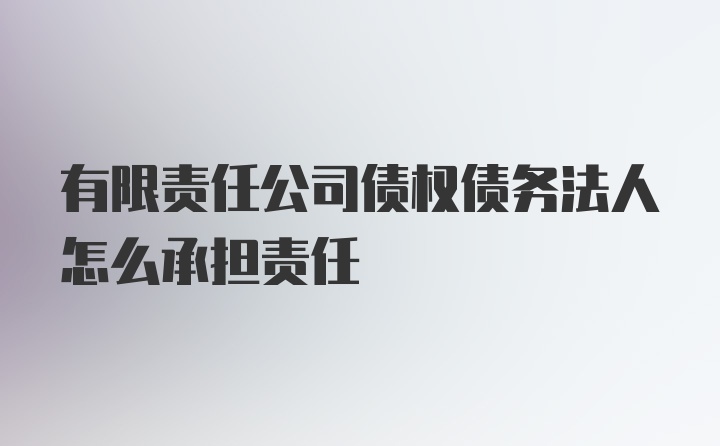 有限责任公司债权债务法人怎么承担责任